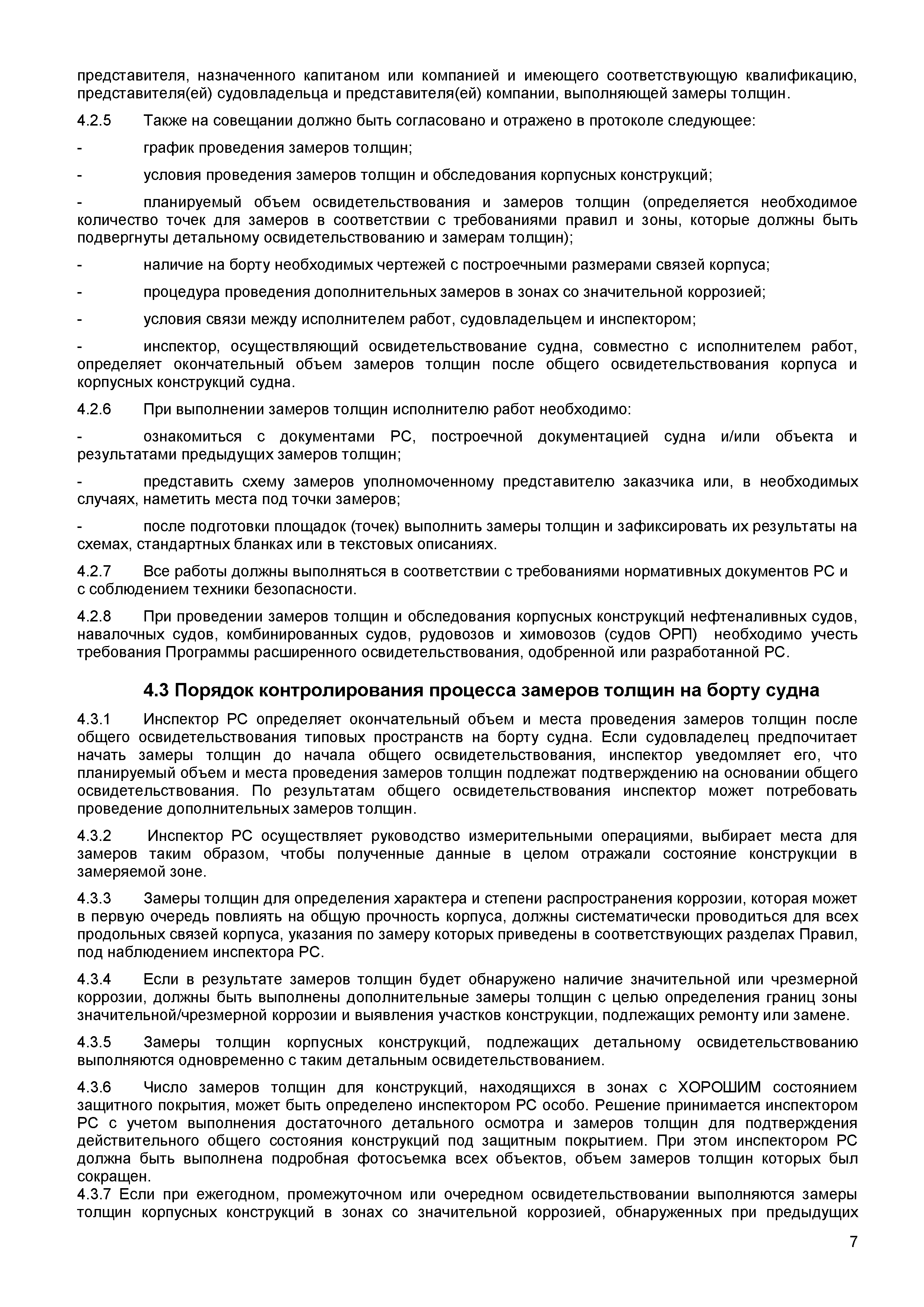 представителя, назначенного капитаном или компанией и имеющего соответствующую квалификацию, представителя(ей) судовладельца и представителя(ей) компании, выполняющей замеры толщин.

4.2.5 Также на совещании должно быть согласовано и отражено в протоколе следующее:

- график проведения замеров толщин;

- условия проведения замеров толщин и обследования корпусных конструкций;

- планируемый объем освидетельствования и замеров толщин (определяется необходимое количество точек для замеров в соответствии с требованиями правил и зоны, которые должны быть подвергнуты детальному освидетельствованию и замерам толщин);

- наличие на борту необходимых чертежей с построечными размерами связей корпуса;

- процедура проведения дополнительных замеров в зонах со значительной коррозией;

- условия связи между исполнителем работ, судовладельцем и инспектором;

- инспектор, осуществляющий освидетельствование судна, совместно с исполнителем работ, определяет окончательный объем замеров толщин после общего освидетельствования корпуса и корпусных конструкций судна.

4.2.6 При выполнении замеров толщин исполнителю работ необходимо:

- ознакомиться с документами РС, построечной документацией судна и/или объекта и результатами предыдущих замеров толщин;

- представить схему замеров уполномоченному представителю заказчика или, в необходимых случаях, наметить места под точки замеров;

- после подготовки площадок (точек) выполнить замеры толщин и зафиксировать их результаты на схемах, стандартных бланках или в текстовых описаниях.

4.2.7 Все работы должны выполняться в соответствии с требованиями нормативных документов РС и с соблюдением техники безопасности.

4.2.8 При проведении замеров толщин и обследования корпусных конструкций нефтеналивных судов, навалочных судов, комбинированных судов, рудовозов и химовозов (судов ОРП) необходимо учесть требования Программы расширенного освидетельствования, одобренной или разработанной РС.

4.3 Порядок контролирования процесса замеров толщин на борту судна

4.3.1 Инспектор РС определяет окончательный объем и места проведения замеров толщин после общего освидетельствования типовых пространств на борту судна. Если судовладелец предпочитает начать замеры толщин до начала общего освидетельствования, инспектор уведомляет его, что планируемый объем и места проведения замеров толщин подлежат подтверждению на основании общего освидетельствования. По результатам общего освидетельствования инспектор может потребовать проведение дополнительных замеров толщин.

4.3.2 Инспектор РС осуществляет руководство измерительными операциями, выбирает места для замеров таким образом, чтобы полученные данные в целом отражали состояние конструкции в замеряемой зоне.

4.3.3 Замеры толщин для определения характера и степени распространения коррозии, которая может в первую очередь повлиять на общую прочность корпуса, должны систематически проводиться для всех продольных связей корпуса, указания по замеру которых приведены в соответствующих разделах Правил, под наблюдением инспектора РС.

4.3.4 Если в результате замеров толщин будет обнаружено наличие значительной или чрезмерной коррозии, должны быть выполнены дополнительные замеры толщин с целью определения границ зоны значительной/чрезмерной коррозии и выявления участков конструкции, подлежащих ремонту или замене.

4.3.5 Замеры толщин корпусных конструкций, подлежащих детальному освидетельствованию выполняются одновременно с таким детальным освидетельствованием.

4.3.6 Число замеров толщин для конструкций, находящихся в зонах с ХОРОШИМ состоянием защитного покрытия, может быть определено инспектором РС особо. Решение принимается инспектором РС с учетом выполнения достаточного детального осмотра и замеров толщин для подтверждения действительного общего состояния конструкций под защитным покрытием. При этом инспектором РС должна быть выполнена подробная фотосъемка всех объектов, объем замеров толщин которых был сокращен.
4.3.7 Если при ежегодном, промежуточном или очередном освидетельствовании выполняются замеры толщин корпусных конструкций в зонах со значительной коррозией, обнаруженных при предыдущих

7